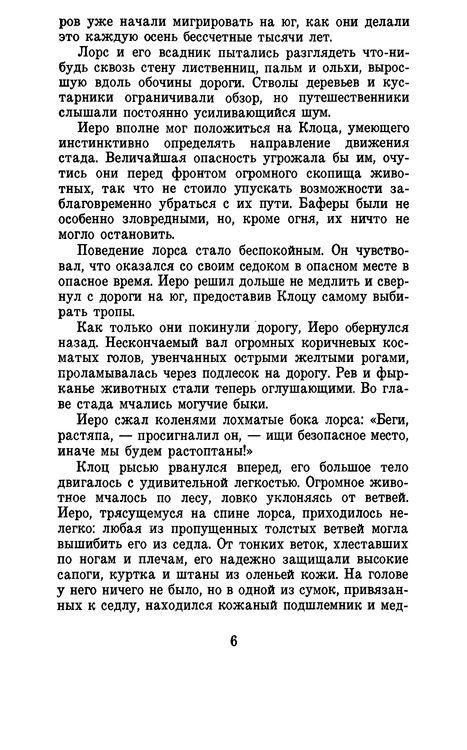 ров уже начали мигрировать на юг, как они делали это каждую осень бессчетные тысячи лет.

Лорс и его всадник пытались разглядеть что-нибудь сквозь стену лиственниц, пальм и ольхи, выросшую вдоль обочины дороги. Стволы деревьев и кустарники ограничивали обзор, но путешественники слышали постоянно усиливающийся шум.

Иеро вполне мог положиться на Клоца, умеющего инстинктивно определять направление движения стада. Величайшая опасность угрожала бы им, очутись они перед фронтом огромного скопища животных, так что не стоило упускать возможности заблаговременно убраться с их пути. Баферы были не особенно зловредными, но, кроме огня, их ничто не могло остановить.

Поведение лорса стало беспокойным. Он чувствовал, что оказался со своим седоком в опасном месте в опасное время. Иеро решил дольше не медлить и свернул с дороги на юг, предоставив Клоцу самому выбирать тропы.

Как только они покинули дорогу, Иеро обернулся назад. Нескончаемый вал огромных коричневых косматых голов, увенчанных острыми желтыми рогами, проламывалась через подлесок на дорогу. Рев и фырканье животных стали теперь оглушающими. Во главе стада мчались могучие быки.

Иеро сжал коленями лохматые бока лорса: «Беги, растяпа, — просигналил он, — ищи безопасное место, иначе мы будем растоптаны!»

Клоц рысью рванулся вперед, его большое тело двигалось с удивительной легкостью. Огромное животное мчалось по лесу, ловко уклоняясь от ветвей. Иеро, трясущемуся на спине лорса, приходилось нелегко: любая из пропущенных толстых ветвей могла вышибить его из седла. От тонких веток, хлеставших по ногам и плечам, его надежно защищали высокие сапоги, куртка и штаны из оленьей кожи. На голове у него ничего не было, но в одной из сумок, привязанных к седлу, находился кожаный подшлемник и мед-

6